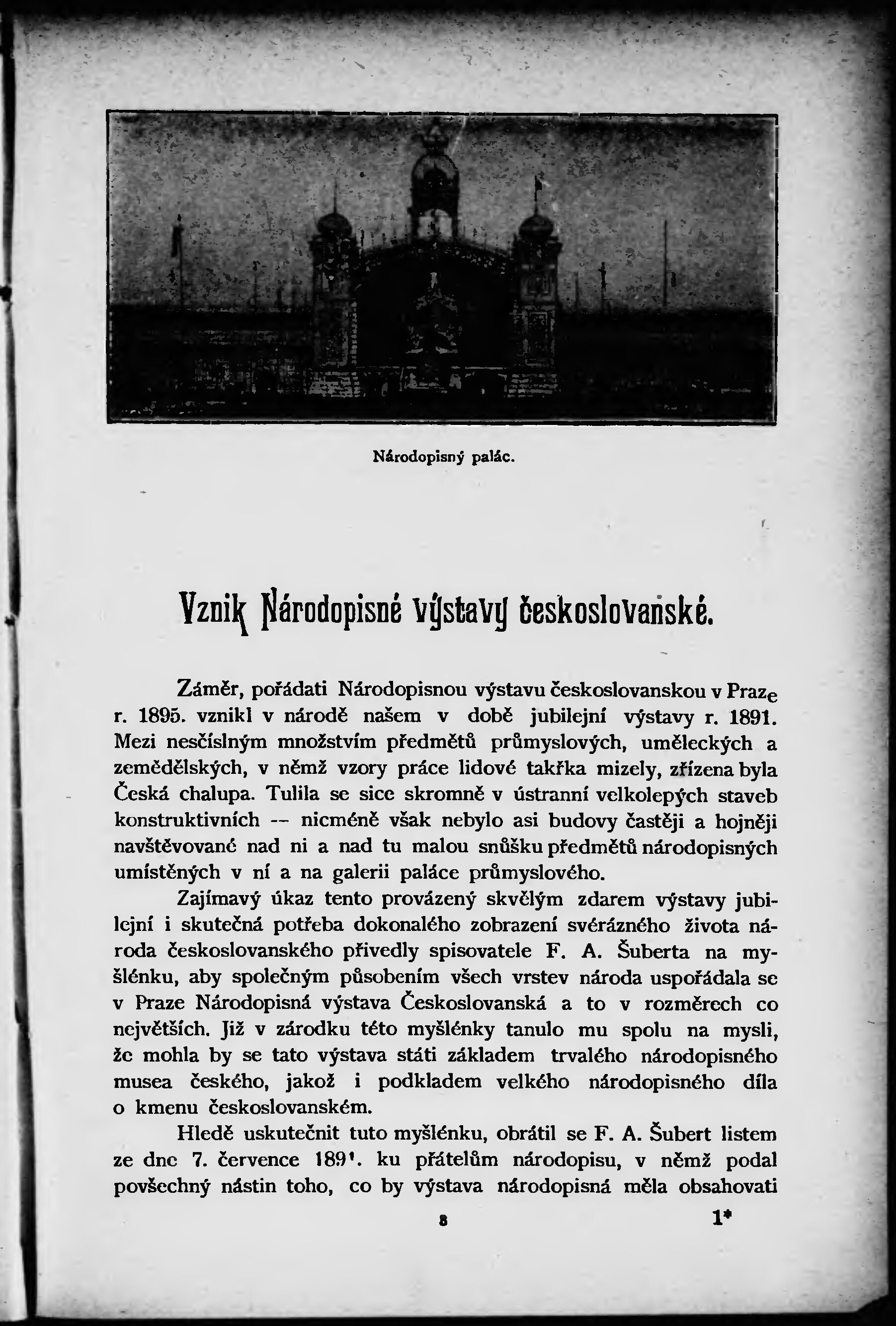 Národopisný palác.

Vznik Národopisné výstavy českoslovanské.

Záměr, pořádati Národopisnou výstavu českoslovanskou v Praze r. 1895. vznikl v národě našem v době jubilejní výstavy r. 1891. Mezi nesčíslným množstvím předmětů průmyslových, uměleckých a zemědělských, v němž vzory práce lidové takřka mizely, zřízena byla Česká chalupa. Tulila se sice skromně v ústranní velkolepých staveb konstruktivních — nicméně však nebylo asi budovy častěji a hojněji navštěvované nad ni a nad tu malou snůšku předmětů národopisných umístěných v ní a na galerii paláce průmyslového.

Zajímavý úkaz tento provázený skvělým zdarem výstavy jubilejní i skutečná potřeba dokonalého zobrazení svérázného života národa českoslovanského přivedly spisovatele F. A. Šuberta na myšlénku, aby společným působením všech vrstev národa uspořádala se v Praze Národopisná výstava Českoslovanská a to v rozměrech co největších. Již v zárodku této myšlénky tanulo mu spolu na mysli, že mohla by se tato výstava státi základem trvalého národopisného musea českého, jakož i podkladem velkého národopisného díla o kmenu českoslovanském.

Hledě uskutečnit tuto myšlénku, obrátil se F. A. Šubert listem ze dne 7. července 189'. ku přátelům národopisu, v němž podal povšechný nástin toho, co by výstava národopisná měla obsahovati

8 1*